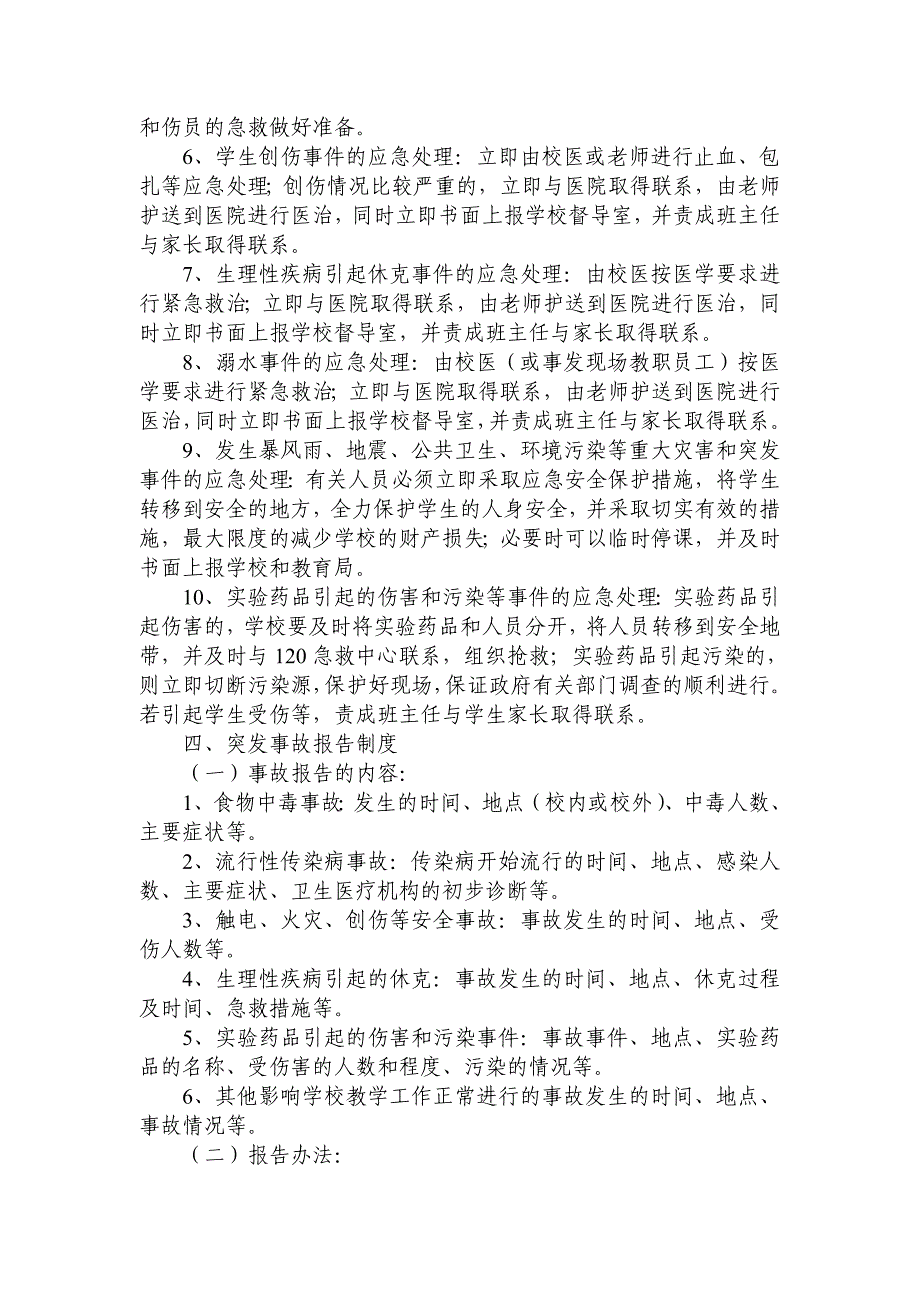 和伤员的急救做好准备。

6、学生创伤事件的应急处理：立即由校医或老师进行止血、包扎等应急处理；创伤情况比较严重的，立即与医院取得联系，由老师护送到医院进行医治，同时立即书面上报学校督导室，并责成班主任与家长取得联系。

7、生理性疾病引起休克事件的应急处理：由校医按医学要求进行紧急救治；立即与医院取得联系，由老师护送到医院进行医治，同时立即书面上报学校督导室，并责成班主任与家长取得联系。

8、溺水事件的应急处理：由校医（或事发现场教职员工）按医学要求进行紧急救治；立即与医院取得联系，由老师护送到医院进行医治，同时立即书面上报学校督导室，并责成班主任与家长取得联系。

9、发生暴风雨、地震、公共卫生、环境污染等重大灾害和突发事件的应急处理：有关人员必须立即采取应急安全保护措施，将学生转移到安全的地方，全力保护学生的人身安全，并采取切实有效的措施，最大限度的减少学校的财产损失；必要时可以临时停课，并及时书面上报学校和教育局。

10、实验药品引起的伤害和污染等事件的应急处理：实验药品引起伤害的，学校要及时将实验药品和人员分开，将人员转移到安全地带，并及时与120急救中心联系，组织抢救；实验药品引起污染的，则立即切断污染源，保护好现场，保证政府有关部门调查的顺利进行。若引起学生受伤等，责成班主任与学生家长取得联系。

四、突发事故报告制度

（一）事故报告的内容：

1、食物中毒事故：发生的时间、地点（校内或校外）、中毒人数、主要症状等。

2、流行性传染病事故：传染病开始流行的时间、地点、感染人数、主要症状、卫生医疗机构的初步诊断等。

3、触电、火灾、创伤等安全事故：事故发生的时间、地点、受伤人数等。

4、生理性疾病引起的休克：事故发生的时间、地点、休克过程及时间、急救措施等。

5、实验药品引起的伤害和污染事件：事故事件、地点、实验药品的名称、受伤害的人数和程度、污染的情况等。

6、其他影响学校教学工作正常进行的事故发生的时间、地点、事故情况等。

（二）报告办法：